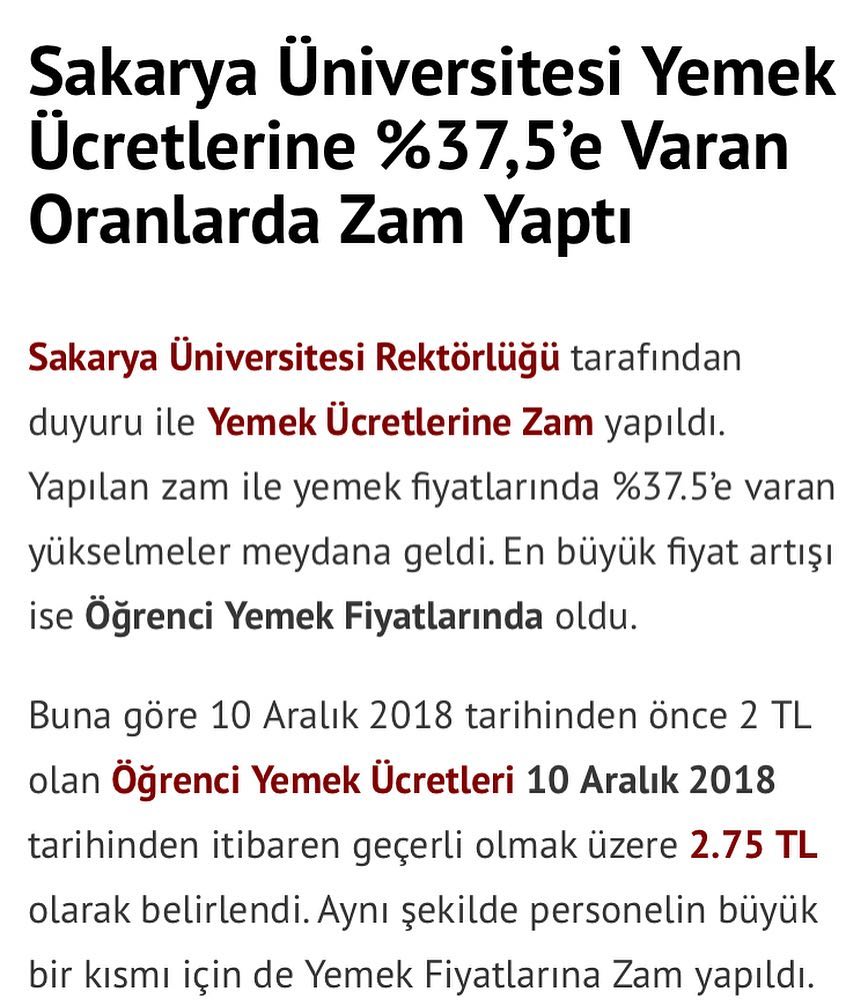 Sakarya Üniversitesi Yemek Ücretlerine %37,5'e Varan Oranlarda Zam Yaptı

Sakarya Üniversitesi Rektörlüğü tarafından duyuru ile Yemek Ücretlerine Zam yapıldı. Yapılan zam ile yemek fiyatlarında %37.5'e varan yükselmeler meydana geldi. En büyük fiyat artışı ise Öğrenci Yemek Fiyatlarında oldu.

Buna göre 10 Aralık 2018 tarihinden önce 2 TL olan Öğrenci Yemek Ücretleri 10 Aralık 2018 tarihinden itibaren geçerli olmak üzere 2.75 TL olarak belirlendi. Aynı şekilde personelin büyük bir kısmı için de Yemek Fiyatlarına Zam yapıldı.